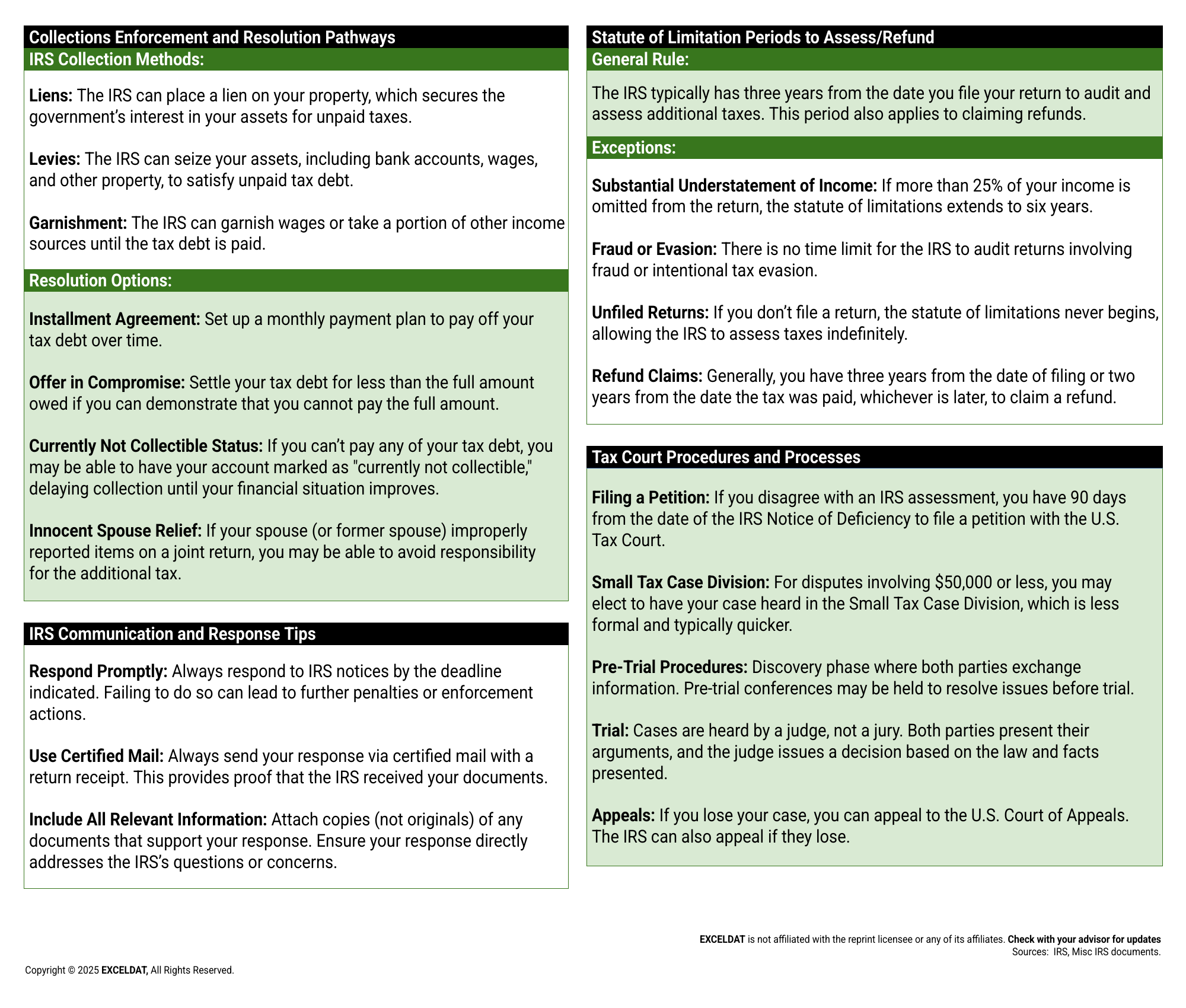 Collections Enforcement and Resolution Pathways

IRS Collection Methods:

Liens: The IRS can place a lien on your property, which secures the government's interest in your assets for unpaid taxes.

Levies: The IRS can seize your assets, including bank accounts, wages, and other property, to satisfy unpaid tax debt.

Garnishment: The IRS can garnish wages or take a portion of other income sources until the tax debt is paid.

Resolution Options:

Installment Agreement: Set up a monthly payment plan to pay off your tax debt over time.

Offer in Compromise: Settle your tax debt for less than the full amount owed if you can demonstrate that you cannot pay the full amount.

Currently Not Collectible Status: If you can't pay any of your tax debt, you may be able to have your account marked as "currently not collectible," delaying collection until your financial situation improves.

Innocent Spouse Relief: If your spouse (or former spouse) improperly reported items on a joint return, you may be able to avoid responsibility for the additional tax.

IRS Communication and Response Tips

Respond Promptly: Always respond to IRS notices by the deadline indicated. Failing to do so can lead to further penalties or enforcement actions.

Use Certified Mail: Always send your response via certified mail with a return receipt. This provides proof that the IRS received your documents.

Include All Relevant Information: Attach copies (not originals) of any documents that support your response. Ensure your response directly addresses the IRS's questions or concerns.

Statute of Limitation Periods to Assess/Refund

General Rule:

The IRS typically has three years from the date you file your return to audit and assess additional taxes. This period also applies to claiming refunds.

Exceptions:

Substantial Understatement of Income: If more than 25% of your income is omitted from the return, the statute of limitations extends to six years.

Fraud or Evasion: There is no time limit for the IRS to audit returns involving fraud or intentional tax evasion.

Unfiled Returns: If you don't file a return, the statute of limitations never begins, allowing the IRS to assess taxes indefinitely.

Refund Claims: Generally, you have three years from the date of filing or two years from the date the tax was paid, whichever is later, to claim a refund.

Tax Court Procedures and Processes

Filing a Petition: If you disagree with an IRS assessment, you have 90 days from the date of the IRS Notice of Deficiency to file a petition with the U.S. Tax Court.

Small Tax Case Division: For disputes involving $50,000 or less, you may elect to have your case heard in the Small Tax Case Division, which is less formal and typically quicker.

Pre-Trial Procedures: Discovery phase where both parties exchange information. Pre-trial conferences may be held to resolve issues before trial.

Trial: Cases are heard by a judge, not a jury. Both parties present their arguments, and the judge issues a decision based on the law and facts presented.

Appeals: If you lose your case, you can appeal to the U.S. Court of Appeals. The IRS can also appeal if they lose.

EXCELDAT is not affiliated with the reprint licensee or any of its affiliates. Check with your advisor for updates
Sources: IRS, Misc IRS documents.

Copyright © 2025 EXCELDAT, All Rights Reserved.